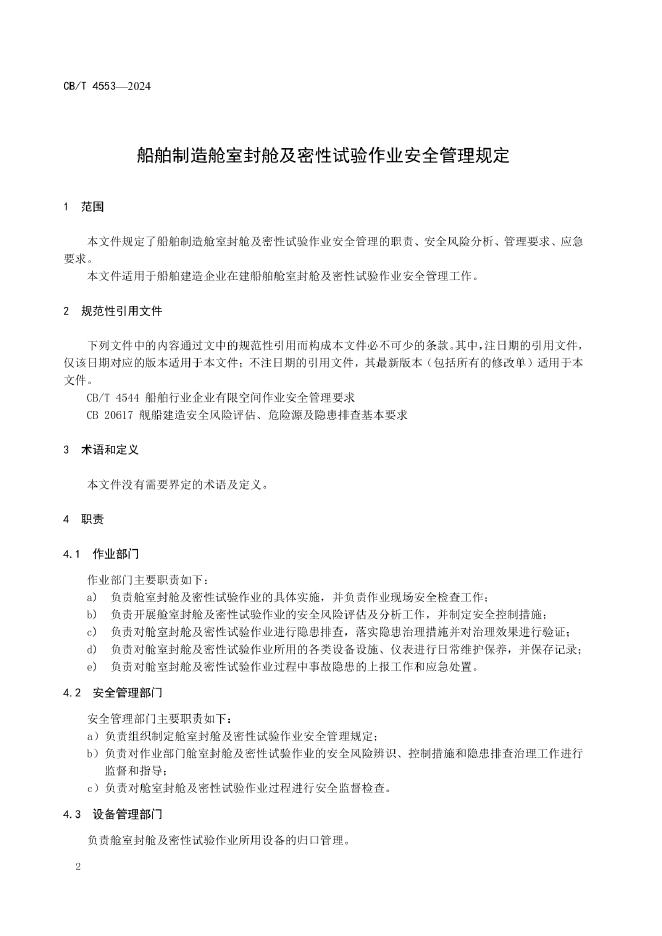 CB/T 4553—2024

船舶制造舱室封舱及密性试验作业安全管理规定

1 范围

本文件规定了船舶制造舱室封舱及密性试验作业安全管理的职责、安全风险分析、管理要求、应急要求。

本文件适用于船舶建造企业在建船舶舱室封舱及密性试验作业安全管理工作。

2 规范性引用文件

下列文件中的内容通过文中的规范性引用而构成本文件必不可少的条款。其中，注日期的引用文件，仅该日期对应的版本适用于本文件；不注日期的引用文件，其最新版本（包括所有的修改单）适用于本文件。

CB/T 4544 船舶行业企业有限空间作业安全管理要求

CB 20617 舰船建造安全风险评估、危险源及隐患排查基本要求

3 术语和定义

本文件没有需要界定的术语及定义。

4 职责

4.1 作业部门

作业部门主要职责如下：

a) 负责舱室封舱及密性试验作业的具体实施，并负责作业现场安全检查工作；

b) 负责开展舱室封舱及密性试验作业的安全风险评估及分析工作，并制定安全控制措施；

c) 负责对舱室封舱及密性试验作业进行隐患排查，落实隐患治理措施并对治理效果进行验证；

d) 负责对舱室封舱及密性试验作业所用的各类设备设施、仪表进行日常维护保养，并保存记录；

e) 负责对舱室封舱及密性试验作业过程中事故隐患的上报工作和应急处置。

4.2 安全管理部门

安全管理部门主要职责如下：

a）负责组织制定舱室封舱及密性试验作业安全管理规定；

b）负责对作业部门舱室封舱及密性试验作业的安全风险辨识、控制措施和隐患排查治理工作进行监督和指导；

c）负责对舱室封舱及密性试验作业过程进行安全监督检查。

4.3 设备管理部门

负责舱室封舱及密性试验作业所用设备的归口管理。

2